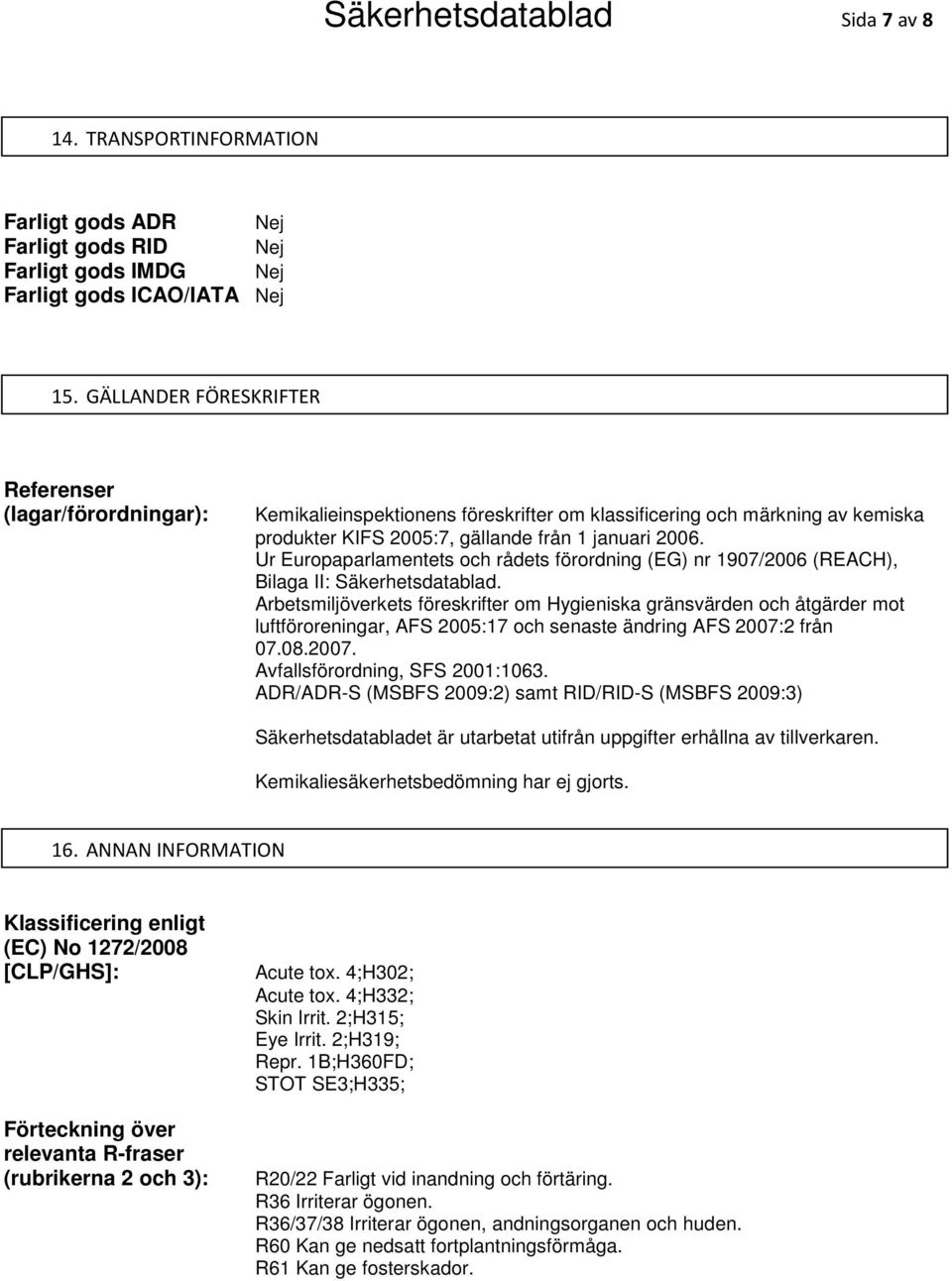 Säkerhetsdatablad Sida 7 av 8

14. TRANSPORTINFORMATION

Farligt gods ADR Nej
Farligt gods RID Nej
Farligt gods IMDG Nej
Farligt gods ICAO/IATA Nej

15. GÄLLANDER FÖRESKRIFTER

Referenser (lagar/förordningar):

Kemikalieinspektionens föreskrifter om klassificering och märkning av kemiska produkter KIFS 2005:7, gällande från 1 januari 2006.
Ur Europaparlamentets och rådets förordning (EG) nr 1907/2006 (REACH), Bilaga II: Säkerhetsdatablad.
Arbetsmiljöverkets föreskrifter om Hygieniska gränsvärden och åtgärder mot luftföroreningar, AFS 2005:17 och senaste ändring AFS 2007:2 från 07.08.2007.
Avfallsförordning, SFS 2001:1063.
ADR/ADR-S (MSBFS 2009:2) samt RID/RID-S (MSBFS 2009:3)

Säkerhetsdatabladet är utarbetat utifrån uppgifter erhållna av tillverkaren.

Kemikaliesäkerhetsbedömning har ej gjorts.

16. ANNAN INFORMATION

Klassificering enligt (EC) No 1272/2008 [CLP/GHS]:

Acute tox. 4;H302;
Acute tox. 4;H332;
Skin Irrit. 2;H315;
Eye Irrit. 2;H319;
Repr. 1B;H360FD;
STOT SE3;H335;

Förteckning över relevanta R-fraser (rubrikerna 2 och 3):

R20/22 Farligt vid inandning och förtäring.
R36 Irriterar ögonen.
R36/37/38 Irriterar ögonen, andningsorganen och huden.
R60 Kan ge nedsatt fortplantningsförmåga.
R61 Kan ge fosterskador.